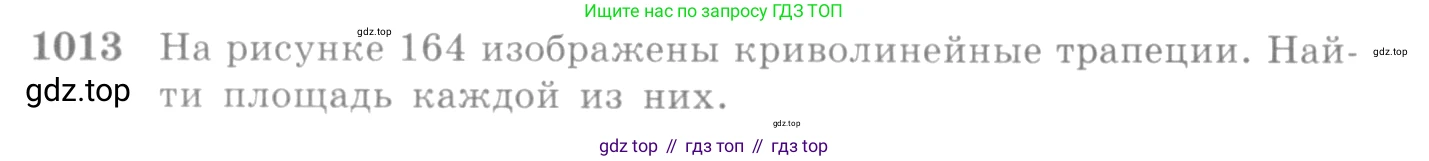 Ищите нас по запросу ГДЗ ТОП

gdz.top

1013 На рисунке 164 изображены криволинейные трапеции. Найти площадь каждой из них.

gdz.top

gdz.top

gdz.top

gdz top // гдз топ // гдз top